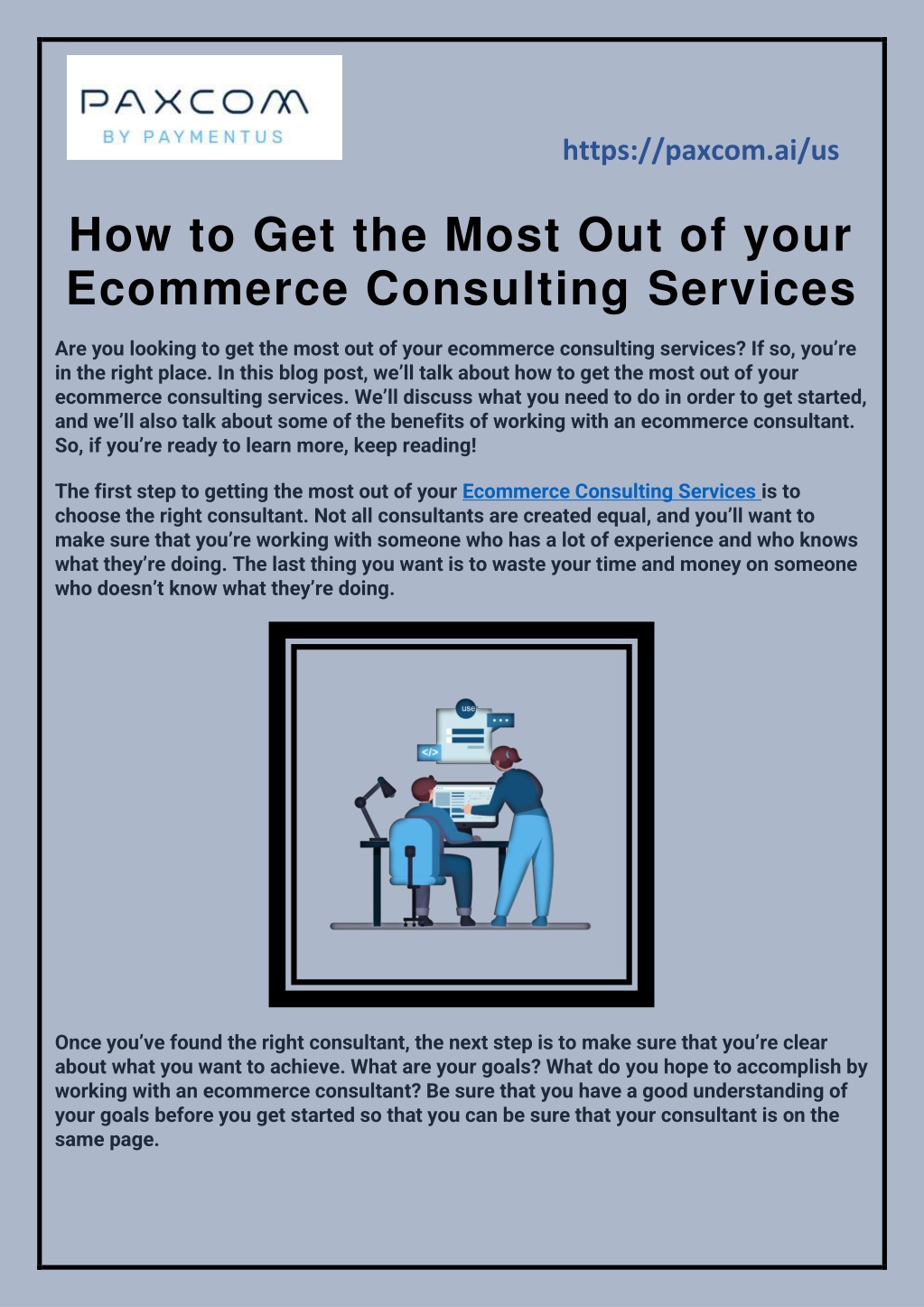 PAXCOM
BY PAYMENTUS

https://paxcom.ai/us

How to Get the Most Out of your Ecommerce Consulting Services

Are you looking to get the most out of your ecommerce consulting services? If so, you're in the right place. In this blog post, we'll talk about how to get the most out of your ecommerce consulting services. We'll discuss what you need to do in order to get started, and we'll also talk about some of the benefits of working with an ecommerce consultant. So, if you're ready to learn more, keep reading!

The first step to getting the most out of your Ecommerce Consulting Services is to choose the right consultant. Not all consultants are created equal, and you'll want to make sure that you're working with someone who has a lot of experience and who knows what they're doing. The last thing you want is to waste your time and money on someone who doesn't know what they're doing.

use

</>

Once you've found the right consultant, the next step is to make sure that you're clear about what you want to achieve. What are your goals? What do you hope to accomplish by working with an ecommerce consultant? Be sure that you have a good understanding of your goals before you get started so that you can be sure that your consultant is on the same page.